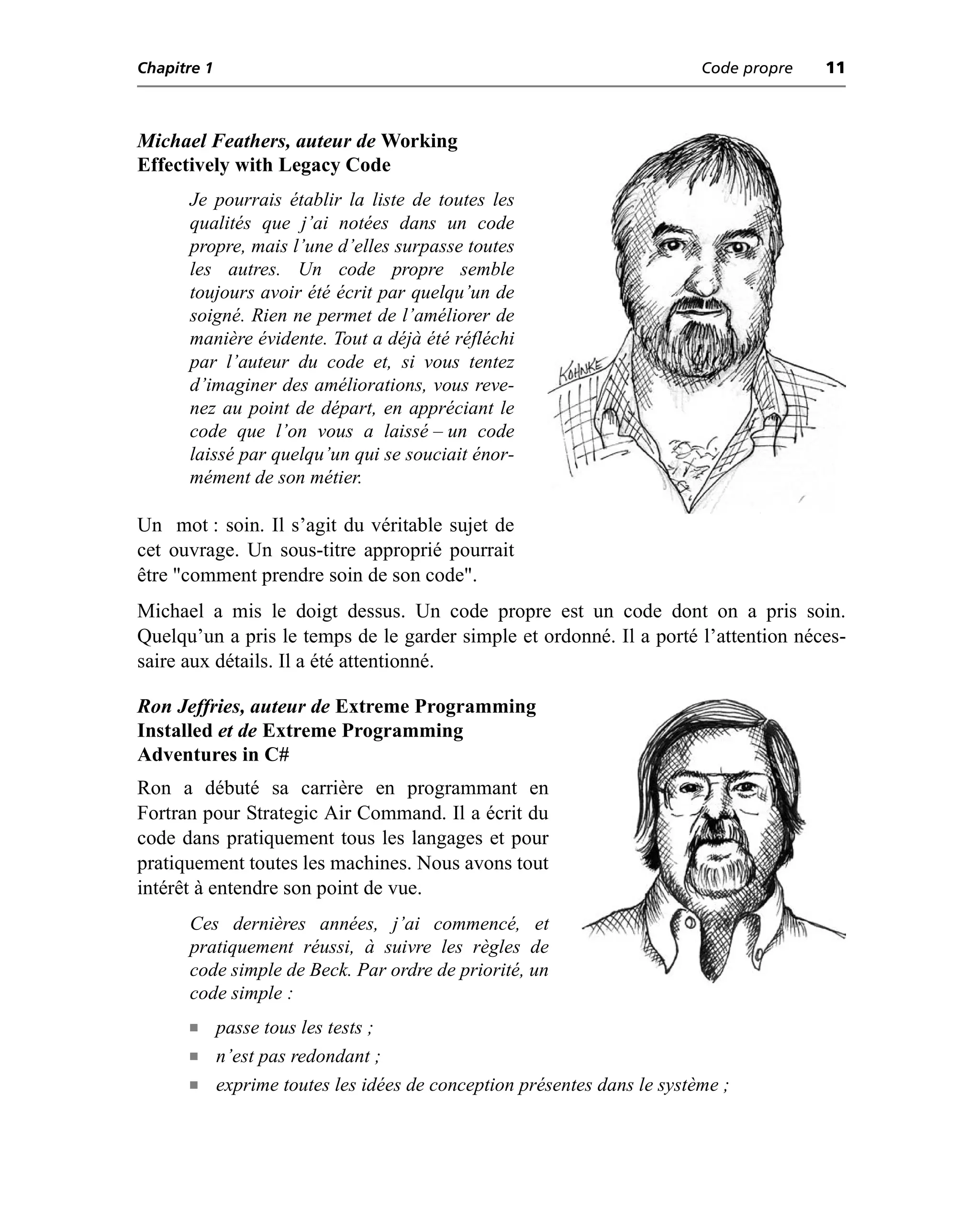 Chapitre 1 Code propre 11

Michael Feathers, auteur de Working Effectively with Legacy Code

Je pourrais établir la liste de toutes les qualités que j'ai notées dans un code propre, mais l'une d'elles surpasse toutes les autres. Un code propre semble toujours avoir été écrit par quelqu'un de soigné. Rien ne permet de l'améliorer de manière évidente. Tout a déjà été réfléchi par l'auteur du code et, si vous tentez d'imaginer des améliorations, vous revenez au point de départ, en appréciant le code que l'on vous a laissé – un code laissé par quelqu'un qui se souciait énormément de son métier.

KOHNKE

Un mot : soin. Il s'agit du véritable sujet de cet ouvrage. Un sous-titre approprié pourrait être "comment prendre soin de son code".

Michael a mis le doigt dessus. Un code propre est un code dont on a pris soin. Quelqu'un a pris le temps de le garder simple et ordonné. Il a porté l'attention nécessaire aux détails. Il a été attentionné.

Ron Jeffries, auteur de Extreme Programming Installed et de Extreme Programming Adventures in C#

Ron a débuté sa carrière en programmant en Fortran pour Strategic Air Command. Il a écrit du code dans pratiquement tous les langages et pour pratiquement toutes les machines. Nous avons tout intérêt à entendre son point de vue.

Ces dernières années, j'ai commencé, et pratiquement réussi, à suivre les règles de code simple de Beck. Par ordre de priorité, un code simple :

■ passe tous les tests ;
■ n'est pas redondant ;
■ exprime toutes les idées de conception présentes dans le système ;